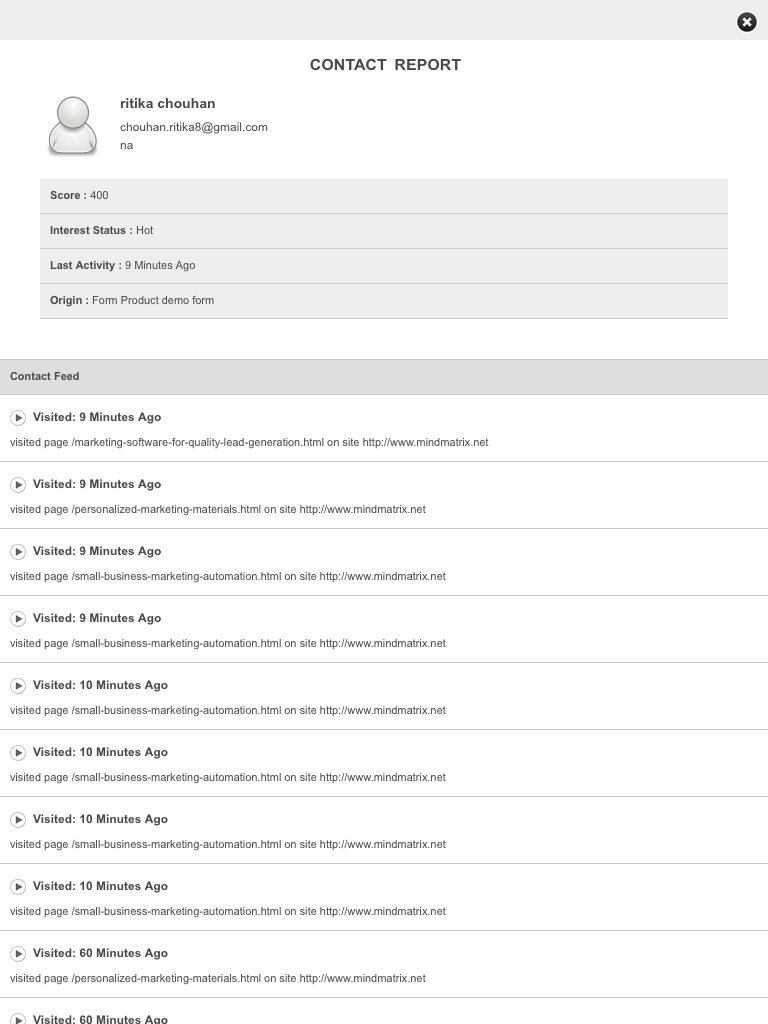 CONTACT REPORT

ritika chouhan
chouhan.ritika8@gmail.com
na

Score : 400

Interest Status : Hot

Last Activity : 9 Minutes Ago

Origin : Form Product demo form

Contact Feed

Visited: 9 Minutes Ago
visited page /marketing-software-for-quality-lead-generation.html on site http://www.mindmatrix.net

Visited: 9 Minutes Ago
visited page /personalized-marketing-materials.html on site http://www.mindmatrix.net

Visited: 9 Minutes Ago
visited page /small-business-marketing-automation.html on site http://www.mindmatrix.net

Visited: 9 Minutes Ago
visited page /small-business-marketing-automation.html on site http://www.mindmatrix.net

Visited: 10 Minutes Ago
visited page /small-business-marketing-automation.html on site http://www.mindmatrix.net

Visited: 10 Minutes Ago
visited page /small-business-marketing-automation.html on site http://www.mindmatrix.net

Visited: 10 Minutes Ago
visited page /small-business-marketing-automation.html on site http://www.mindmatrix.net

Visited: 10 Minutes Ago
visited page /small-business-marketing-automation.html on site http://www.mindmatrix.net

Visited: 60 Minutes Ago
visited page /personalized-marketing-materials.html on site http://www.mindmatrix.net

Visited: 60 Minutes Ago